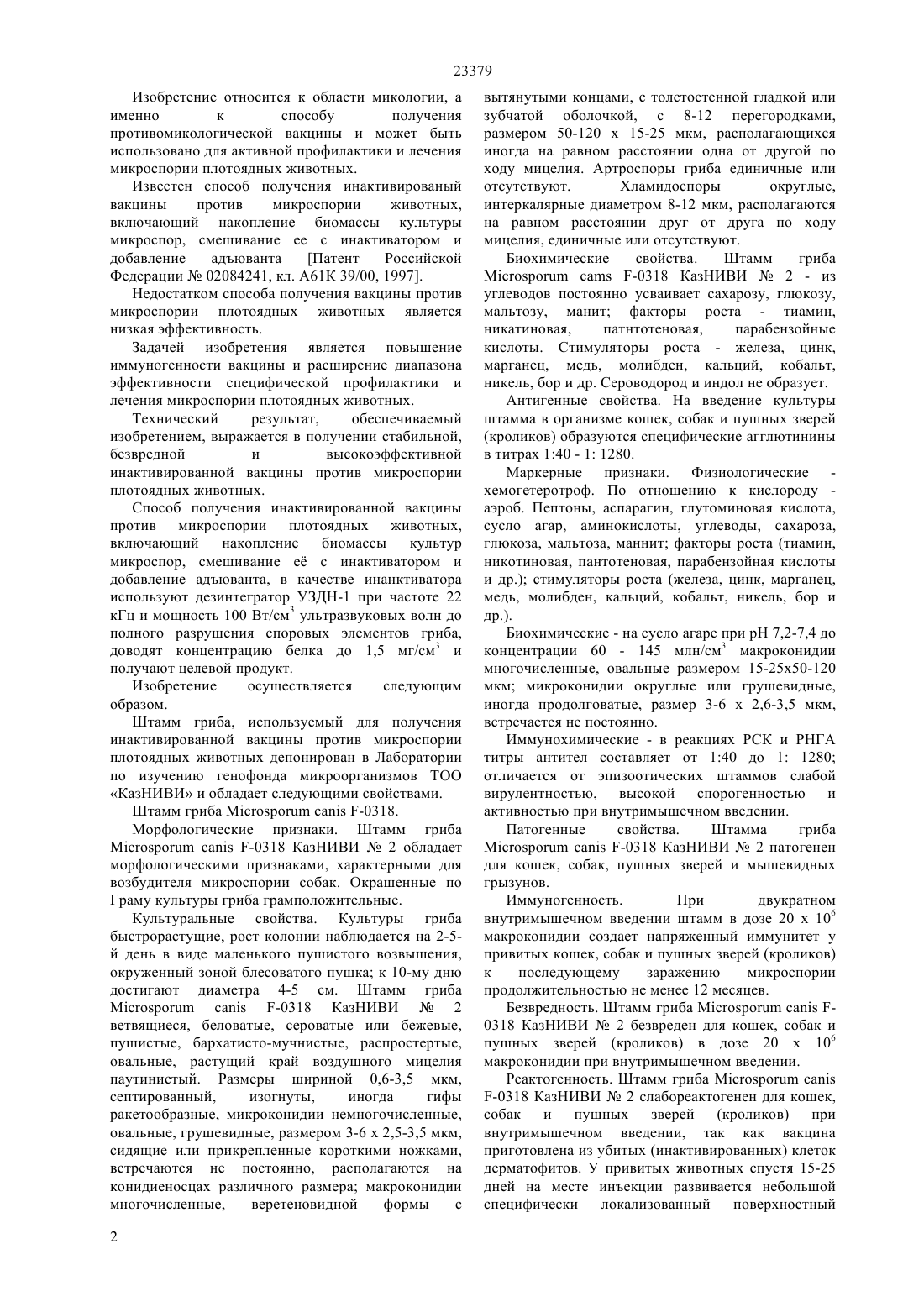 23379

Изобретение относится к области микологии, а именно к способу получения противомикологической вакцины и может быть использовано для активной профилактики и лечения микроспории плотоядных животных.

Известен способ получения инактивированый вакцины против микроспории животных, включающий накопление биомассы культуры микроспор, смешивание ее с инактиватором и добавление адъюванта [Патент Российской Федерации № 02084241, кл. А61К 39/00, 1997].

Недостатком способа получения вакцины против микроспории плотоядных животных является низкая эффективность.

Задачей изобретения является повышение иммуногенности вакцины и расширение диапазона эффективности специфической профилактики и лечения микроспории плотоядных животных.

Технический результат, обеспечиваемый изобретением, выражается в получении стабильной, безвредной и высокоэффективной инактивированной вакцины против микроспории плотоядных животных.

Способ получения инактивированной вакцины против микроспории плотоядных животных, включающий накопление биомассы культур микроспор, смешивание её с инактиватором и добавление адъюванта, в качестве инанктиватора используют дезинтегратор УЗДН-1 при частоте 22 кГц и мощность 100 Вт/см$^3$ ультразвуковых волн до полного разрушения споровых элементов гриба, доводят концентрацию белка до 1,5 мг/см$^3$ и получают целевой продукт.

Изобретение осуществляется следующим образом.

Штамм гриба, используемый для получения инактивированной вакцины против микроспории плотоядных животных депонирован в Лаборатории по изучению генофонда микроорганизмов ТОО «КазНИВИ» и обладает следующими свойствами.

Штамм гриба Microsporum canis F-0318.

Морфологические признаки. Штамм гриба Microsporum canis F-0318 КазНИВИ № 2 обладает морфологическими признаками, характерными для возбудителя микроспории собак. Окрашенные по Граму культуры гриба грамположительные.

Культуральные свойства. Культуры гриба быстрорастущие, рост колонии наблюдается на 2-5-й день в виде маленького пушистого возвышения, окруженный зоной блесоватого пушка; к 10-му дню достигают диаметра 4-5 см. Штамм гриба Microsporum canis F-0318 КазНИВИ № 2 ветвящиеся, беловатые, сероватые или бежевые, пушистые, бархатисто-мучнистые, распростертые, овальные, растущий край воздушного мицелия паутинистый. Размеры шириной 0,6-3,5 мкм, септированный, изогнуты, иногда гифы ракетообразные, микроконидии немногочисленные, овальные, грушевидные, размером 3-6 х 2,5-3,5 мкм, сидящие или прикрепленные короткими ножками, встречаются не постоянно, располагаются на конидиеносцах различного размера; макроконидии многочисленные, веретеновидной формы с вытянутыми концами, с толстостенной гладкой или зубчатой оболочкой, с 8-12 перегородками, размером 50-120 х 15-25 мкм, располагающихся иногда на равном расстоянии одна от другой по ходу мицелия. Артроспоры гриба единичные или отсутствуют. Хламидоспоры округлые, интеркалярные диаметром 8-12 мкм, располагаются на равном расстоянии друг от друга по ходу мицелия, единичные или отсутствуют.

Биохимические свойства. Штамм гриба Microsporum cams F-0318 КазНИВИ № 2 - из углеводов постоянно усваивает сахарозу, глюкозу, мальтозу, манит; факторы роста - тиамин, никатиновая, патнтотеновая, парабензойные кислоты. Стимуляторы роста - железа, цинк, марганец, медь, молибден, кальций, кобальт, никель, бор и др. Сероводород и индол не образует.

Антигенные свойства. На введение культуры штамма в организме кошек, собак и пушных зверей (кроликов) образуются специфические агглютинины в титрах 1:40 - 1: 1280.

Маркерные признаки. Физиологические - хемогетеротроф. По отношению к кислороду - аэроб. Пептоны, аспарагин, глутоминовая кислота, сусло агар, аминокислоты, углеводы, сахароза, глюкоза, мальтоза, маннит; факторы роста (тиамин, никотиновая, пантотеновая, парабензойная кислоты и др.); стимуляторы роста (железа, цинк, марганец, медь, молибден, кальций, кобальт, никель, бор и др.).

Биохимические - на сусло агаре при рН 7,2-7,4 до концентрации 60 - 145 млн/см$^3$ макроконидии многочисленные, овальные размером 15-25х50-120 мкм; микроконидии округлые или грушевидные, иногда продолговатые, размер 3-6 х 2,6-3,5 мкм, встречается не постоянно.

Иммунохимические - в реакциях РСК и РНГА титры антител составляет от 1:40 до 1: 1280; отличается от эпизоотических штаммов слабой вирулентностью, высокой спорогенностью и активностью при внутримышечном введении.

Патогенные свойства. Штамма гриба Microsporum canis F-0318 КазНИВИ № 2 патогенен для кошек, собак, пушных зверей и мышевидных грызунов.

Иммуногенность. При двукратном внутримышечном введении штамм в дозе 20 х $10^6$ макроконидии создает напряженный иммунитет у привитых кошек, собак и пушных зверей (кроликов) к последующему заражению микроспории продолжительностью не менее 12 месяцев.

Безвредность. Штамм гриба Microsporum canis F-0318 КазНИВИ № 2 безвреден для кошек, собак и пушных зверей (кроликов) в дозе 20 х $10^6$ макроконидии при внутримышечном введении.

Реактогенность. Штамм гриба Microsporum canis F-0318 КазНИВИ № 2 слабореактогенен для кошек, собак и пушных зверей (кроликов) при внутримышечном введении, так как вакцина приготовлена из убитых (инактивированных) клеток дерматофитов. У привитых животных спустя 15-25 дней на месте инъекции развивается небольшой специфически локализованный поверхностный

2